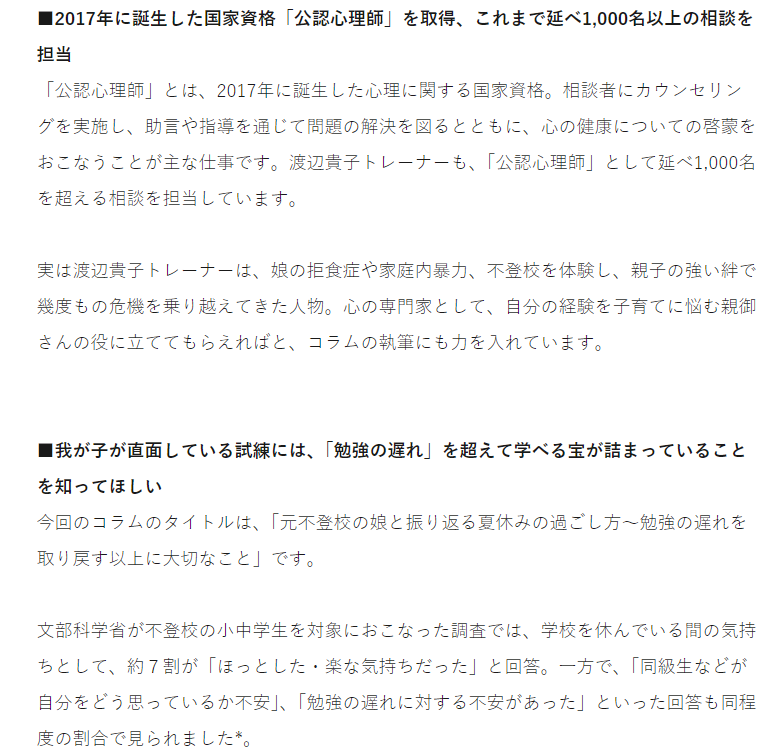 ■2017年に誕生した国家資格「公認心理師」を取得、これまで延べ1,000名以上の相談を担当

「公認心理師」とは、2017年に誕生した心理に関する国家資格。相談者にカウンセリングを実施し、助言や指導を通じて問題の解決を図るとともに、心の健康についての啓蒙をおこなうことが主な仕事です。渡辺貴子トレーナーも、「公認心理師」として延べ1,000名を超える相談を担当しています。

実は渡辺貴子トレーナーは、娘の拒食症や家庭内暴力、不登校を体験し、親子の強い絆で幾度もの危機を乗り越えてきた人物。心の専門家として、自分の経験を子育てに悩む親御さんの役に立ててもらえればと、コラムの執筆にも力を入れています。

■我が子が直面している試練には、「勉強の遅れ」を超えて学べる宝が詰まっていることを知ってほしい

今回のコラムのタイトルは、「元不登校の娘と振り返る夏休みの過ごし方～勉強の遅れを取り戻す以上に大切なこと」です。

文部科学省が不登校の小中学生を対象におこなった調査では、学校を休んでいる間の気持ちとして、約７割が「ほっとした・楽な気持ちだった」と回答。一方で、「同級生などが自分をどう思っているか不安」、「勉強の遅れに対する不安があった」といった回答も同程度の割合で見られました*。